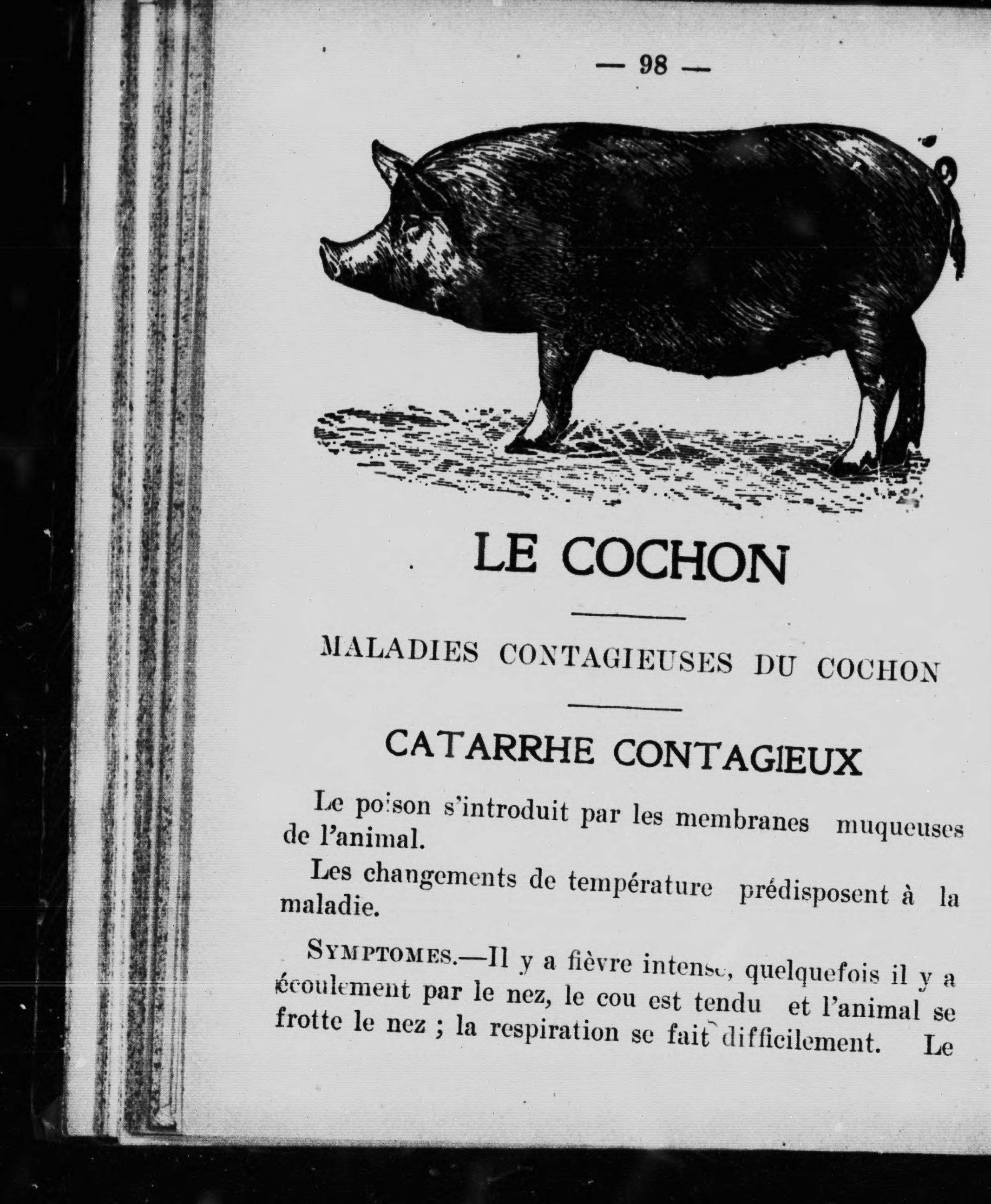 — 98 —

LE COCHON

MALADIES CONTAGIEUSES DU COCHON

CATARRHE CONTAGIEUX

Le poison s'introduit par les membranes muqueuses de l'animal.

Les changements de température prédisposent à la maladie.

SYMPTOMES.—Il y a fièvre intense, quelquefois il y a écoulement par le nez, le cou est tendu et l'animal se frotte le nez ; la respiration se fait difficilement. Le